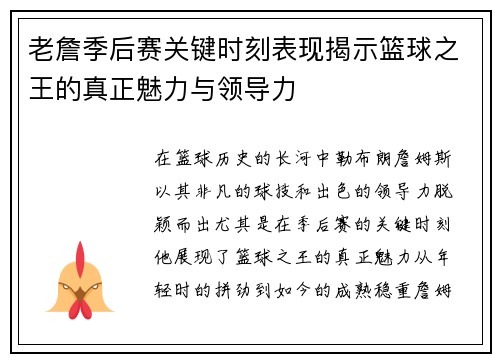 老詹季后赛关键时刻表现揭示篮球之王的真正魅力与领导力

在篮球历史的长河中勒布朗詹姆斯以其非凡的球技和出色的领导力脱颖而出尤其是在季后赛的关键时刻他展现了篮球之王的真正魅力从年轻时的拼劲到如今的成熟稳重詹姆